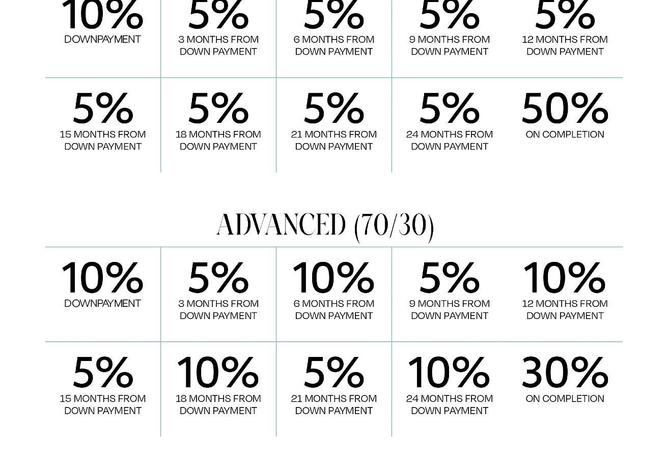 10%
DOWNPAYMENT

5%
3 MONTHS FROM DOWN PAYMENT

5%
6 MONTHS FROM DOWN PAYMENT

5%
9 MONTHS FROM DOWN PAYMENT

5%
12 MONTHS FROM DOWN PAYMENT

5%
15 MONTHS FROM DOWN PAYMENT

5%
18 MONTHS FROM DOWN PAYMENT

5%
21 MONTHS FROM DOWN PAYMENT

5%
24 MONTHS FROM DOWN PAYMENT

50%
ON COMPLETION

ADVANCED (70/30)

10%
DOWNPAYMENT

5%
3 MONTHS FROM DOWN PAYMENT

10%
6 MONTHS FROM DOWN PAYMENT

5%
9 MONTHS FROM DOWN PAYMENT

10%
12 MONTHS FROM DOWN PAYMENT

5%
15 MONTHS FROM DOWN PAYMENT

10%
18 MONTHS FROM DOWN PAYMENT

5%
21 MONTHS FROM DOWN PAYMENT

10%
24 MONTHS FROM DOWN PAYMENT

30%
ON COMPLETION